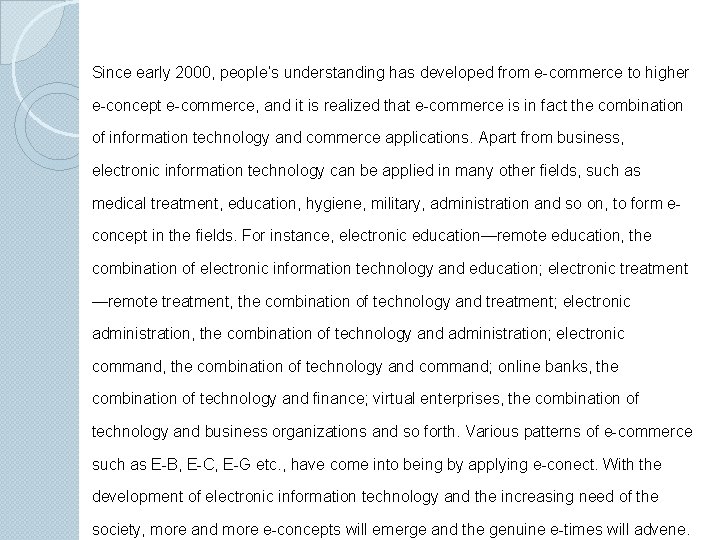 Since early 2000, people's understanding has developed from e-commerce to higher e-concept e-commerce, and it is realized that e-commerce is in fact the combination of information technology and commerce applications. Apart from business, electronic information technology can be applied in many other fields, such as medical treatment, education, hygiene, military, administration and so on, to form e-concept in the fields. For instance, electronic education—remote education, the combination of electronic information technology and education; electronic treatment—remote treatment, the combination of technology and treatment; electronic administration, the combination of technology and administration; electronic command, the combination of technology and command; online banks, the combination of technology and finance; virtual enterprises, the combination of technology and business organizations and so forth. Various patterns of e-commerce such as E-B, E-C, E-G etc., have come into being by applying e-conect. With the development of electronic information technology and the increasing need of the society, more and more e-concepts will emerge and the genuine e-times will advene.